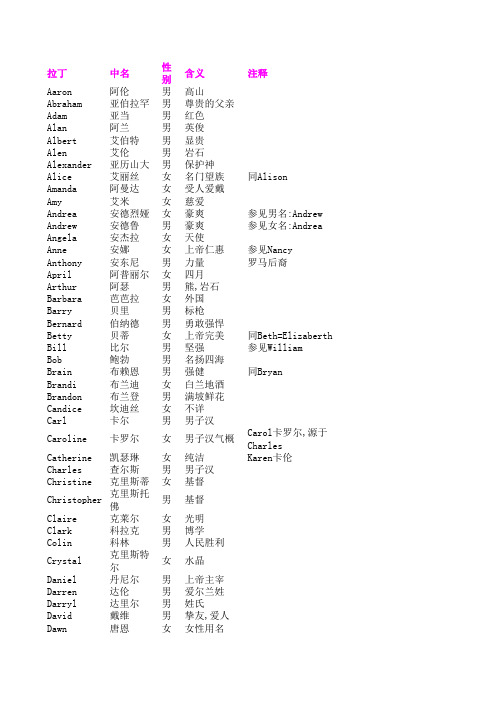 | 拉丁 | 中名 | 性别 | 含义 | 注释 |
|---|---|---|---|---|
| Aaron | 阿伦 | 男 | 高山 | |
| Abraham | 亚伯拉罕 | 男 | 尊贵的父亲 | |
| Adam | 亚当 | 男 | 红色 | |
| Alan | 阿兰 | 男 | 英俊 | |
| Albert | 艾伯特 | 男 | 显贵 | |
| Alen | 艾伦 | 男 | 岩石 | |
| Alexander | 亚历山大 | 男 | 保护神 | |
| Alice | 艾丽丝 | 女 | 名门望族 | 同Alison |
| Amanda | 阿曼达 | 女 | 受人爱戴 | |
| Amy | 艾米 | 女 | 慈爱 | |
| Andrea | 安德烈娅 | 女 | 豪爽 | 参见男名:Andrew |
| Andrew | 安德鲁 | 男 | 豪爽 | 参见女名:Andrea |
| Angela | 安杰拉 | 女 | 天使 | |
| Anne | 安娜 | 女 | 上帝仁惠 | 参见Nancy |
| Anthony | 安东尼 | 男 | 力量 | 罗马后裔 |
| April | 阿普丽尔 | 女 | 四月 | |
| Arthur | 阿瑟 | 男 | 熊,岩石 | |
| Barbara | 芭芭拉 | 女 | 外国 | |
| Barry | 贝里 | 男 | 标枪 | |
| Bernard | 伯纳德 | 男 | 勇敢强悍 | |
| Betty | 贝蒂 | 女 | 上帝完美 | 同Beth=Elizaberth |
| Bill | 比尔 | 男 | 坚强 | 参见William |
| Bob | 鲍勃 | 男 | 名扬四海 | |
| Brain | 布赖恩 | 男 | 强健 | 同Bryan |
| Brandi | 布兰迪 | 女 | 白兰地酒 | |
| Brandon | 布兰登 | 男 | 满坡鲜花 | |
| Candice | 坎迪丝 | 女 | 不详 | |
| Carl | 卡尔 | 男 | 男子汉 | |
| Caroline | 卡罗尔 | 女 | 男子汉气概 | Carol卡罗尔,源于Charles |
| Catherine | 凯瑟琳 | 女 | 纯洁 | Karen卡伦 |
| Charles | 查尔斯 | 男 | 男子汉 | |
| Christine | 克里斯蒂 | 女 | 基督 | |
| Christopher | 克里斯托佛 | 男 | 基督 | |
| Claire | 克莱尔 | 女 | 光明 | |
| Clark | 科拉克 | 男 | 博学 | |
| Colin | 科林 | 男 | 人民胜利 | |
| Crystal | 克里斯特尔 | 女 | 水晶 | |
| Daniel | 丹尼尔 | 男 | 上帝主宰 | |
| Darren | 达伦 | 男 | 爱尔兰姓 | |
| Darryl | 达里尔 | 男 | 姓氏 | |
| David | 戴维 | 男 | 挚友,爱人 | |
| Dawn | 唐恩 | 女 | 女性用名 | |